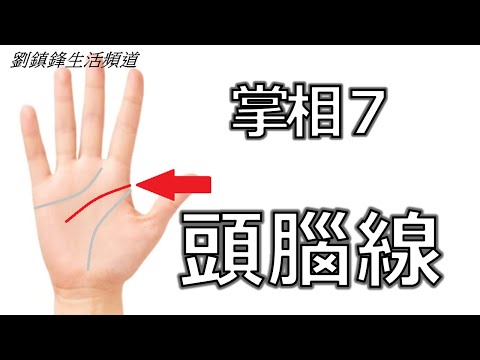 劉鎮鋒生活頻道

掌相7

頭腦線